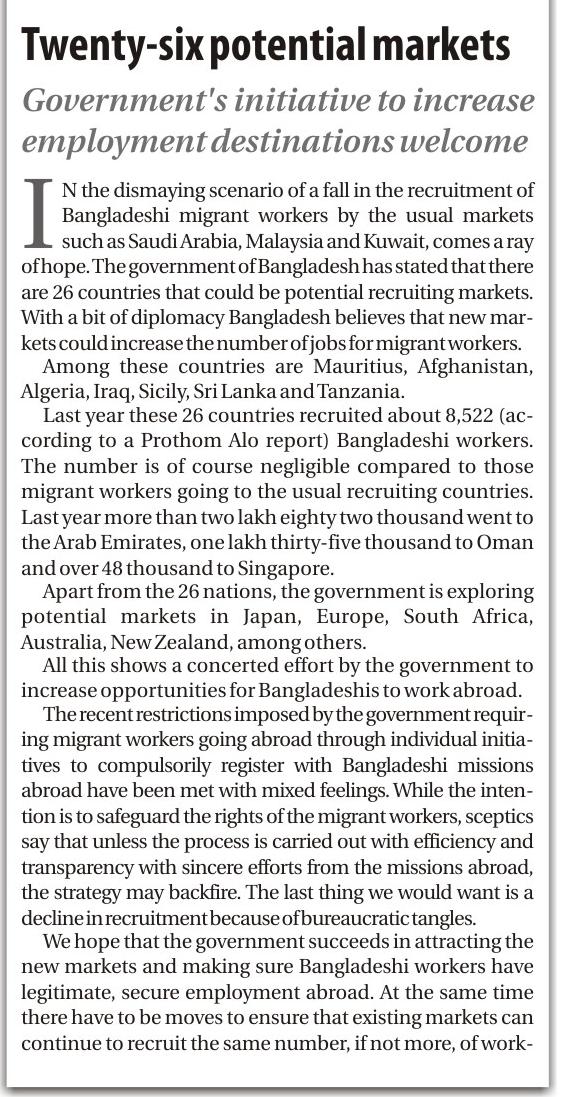 Twenty-six potential markets

Government's initiative to increase employment destinations welcome

IN the dismaying scenario of a fall in the recruitment of Bangladeshi migrant workers by the usual markets such as Saudi Arabia, Malaysia and Kuwait, comes a ray of hope. The government of Bangladesh has stated that there are 26 countries that could be potential recruiting markets. With a bit of diplomacy Bangladesh believes that new markets could increase the number of jobs for migrant workers.

Among these countries are Mauritius, Afghanistan, Algeria, Iraq, Sicily, Sri Lanka and Tanzania.

Last year these 26 countries recruited about 8,522 (according to a Prothom Alo report) Bangladeshi workers. The number is of course negligible compared to those migrant workers going to the usual recruiting countries. Last year more than two lakh eighty two thousand went to the Arab Emirates, one lakh thirty-five thousand to Oman and over 48 thousand to Singapore.

Apart from the 26 nations, the government is exploring potential markets in Japan, Europe, South Africa, Australia, New Zealand, among others.

All this shows a concerted effort by the government to increase opportunities for Bangladeshis to work abroad.

The recent restrictions imposed by the government requiring migrant workers going abroad through individual initiatives to compulsorily register with Bangladeshi missions abroad have been met with mixed feelings. While the intention is to safeguard the rights of the migrant workers, sceptics say that unless the process is carried out with efficiency and transparency with sincere efforts from the missions abroad, the strategy may backfire. The last thing we would want is a decline in recruitment because of bureaucratic tangles.

We hope that the government succeeds in attracting the new markets and making sure Bangladeshi workers have legitimate, secure employment abroad. At the same time there have to be moves to ensure that existing markets can continue to recruit the same number, if not more, of work-